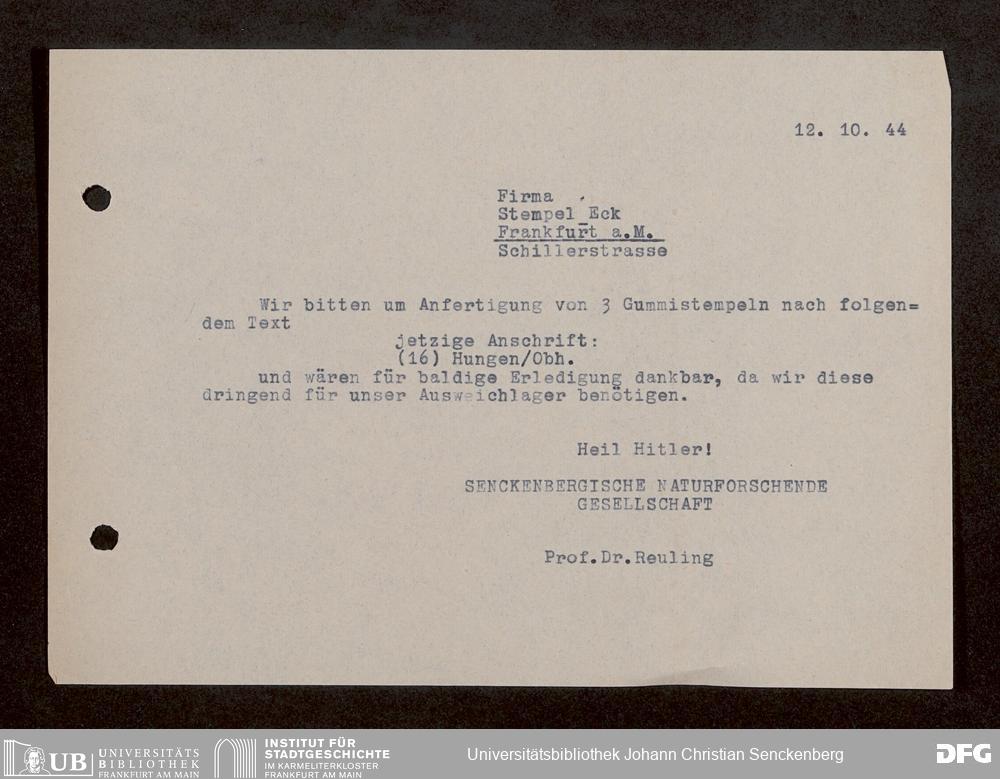 12. 10. 44

Firma
Stempel Eck
Frankfurt a.M.
Schillerstrasse

Wir bitten um Anfertigung von 3 Gummistempeln nach folgendem Text

jetzige Anschrift:
(16) Hungen/Obh.

und wären für baldige Erledigung dankbar, da wir diese dringend für unser Ausweichlager benötigen.

Heil Hitler!

SENCKENBERGISCHE NATURFORSCHENDE
GESELLSCHAFT

Prof.Dr.Reuling

UB UNIVERSITÄTS BIBLIOTHEK FRANKFURT AM MAIN

INSTITUT FÜR STADTGESCHICHTE IM KARMELITERKLOSTER FRANKFURT AM MAIN

Universitätsbibliothek Johann Christian Senckenberg

DFG